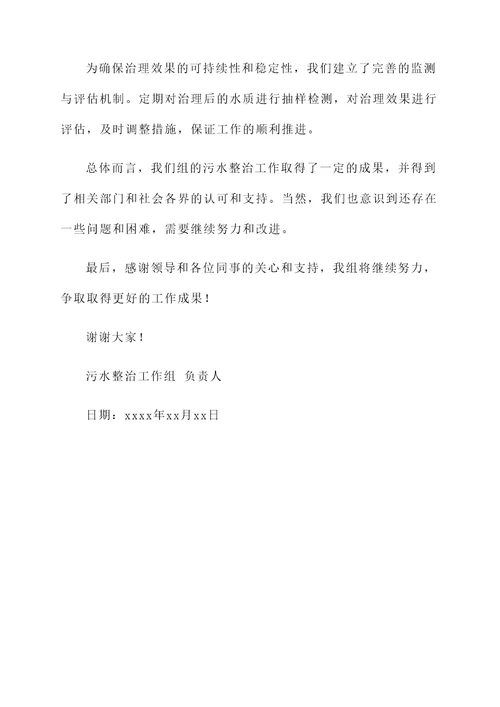 为确保治理效果的可持续性和稳定性，我们建立了完善的监测与评估机制。定期对治理后的水质进行抽样检测，对治理效果进行评估，及时调整措施，保证工作的顺利推进。

总体而言，我们组的污水整治工作取得了一定的成果，并得到了相关部门和社会各界的认可和支持。当然，我们也意识到还存在一些问题和困难，需要继续努力和改进。

最后，感谢领导和各位同事的关心和支持，我组将继续努力，争取取得更好的工作成果！

谢谢大家！

污水整治工作组 负责人

日期：xxxx年xx月xx日